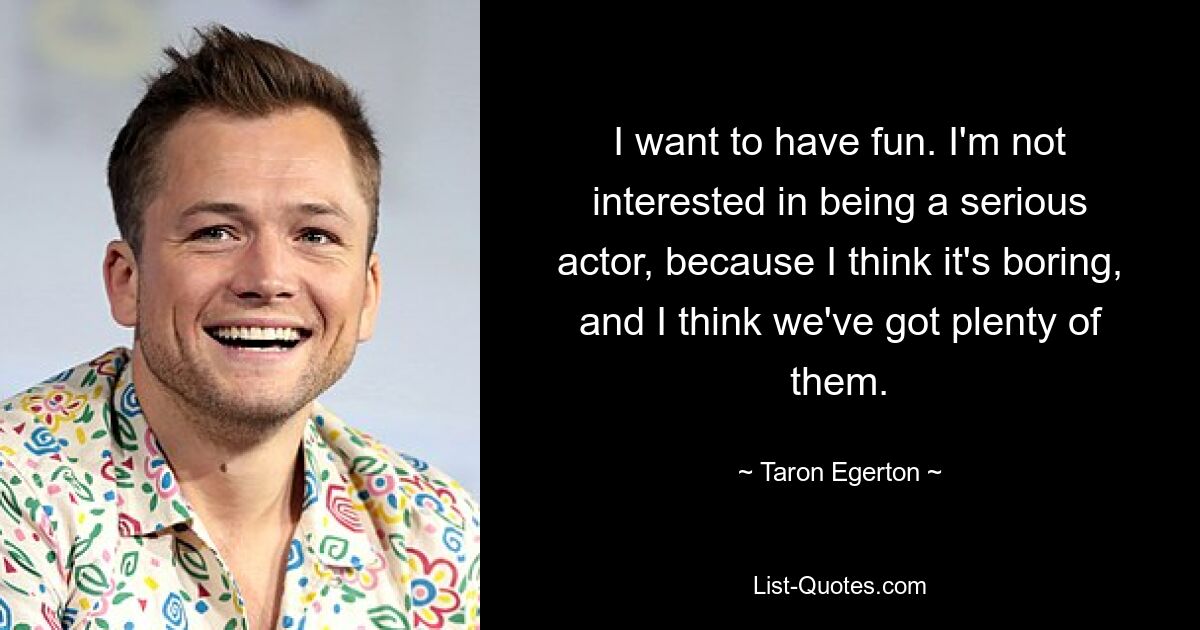 I want to have fun. I'm not interested in being a serious actor, because I think it's boring, and I think we've got plenty of them.

~ Taron Egerton ~

List-Quotes.com